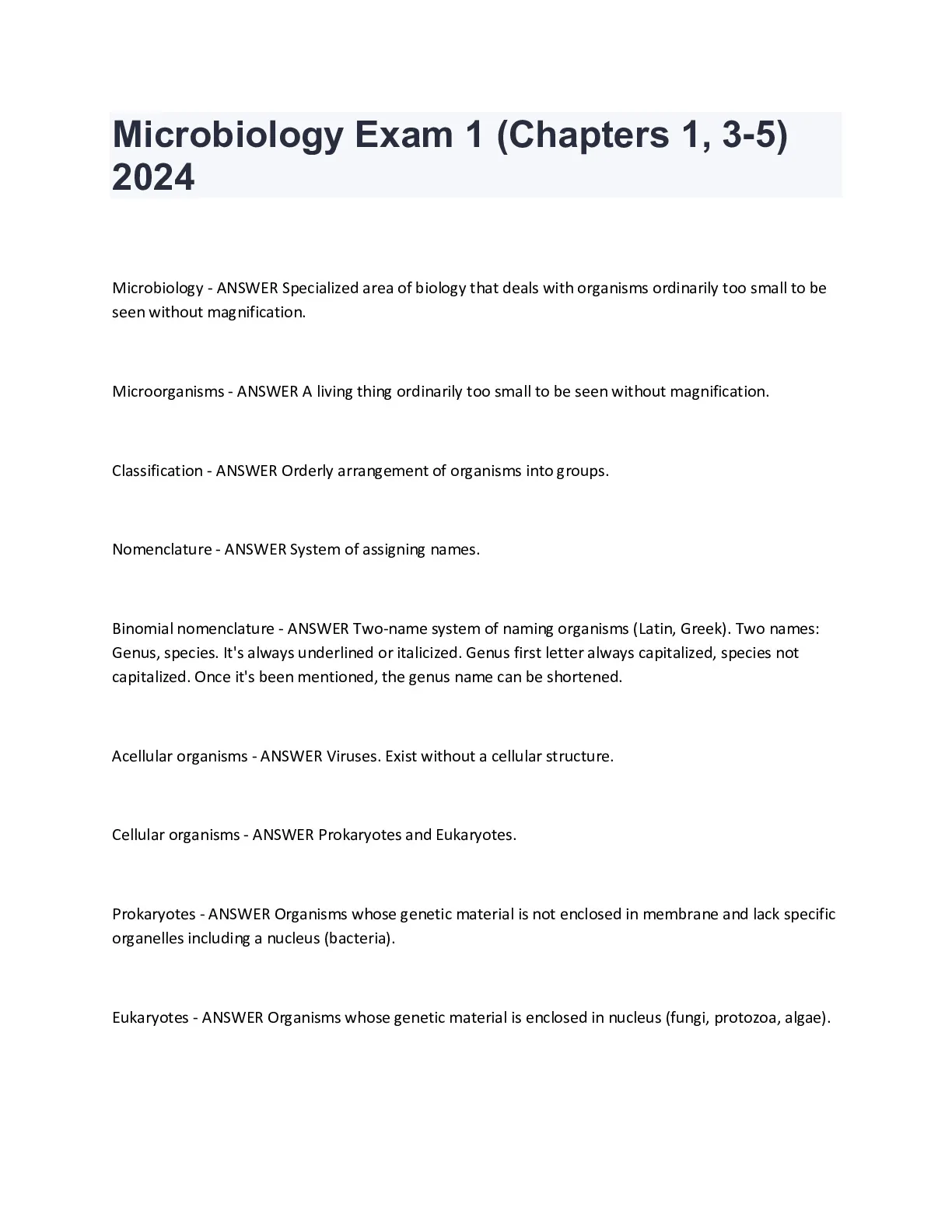 Microbiology Exam 1 (Chapters 1, 3-5) 2024

Microbiology - ANSWER Specialized area of biology that deals with organisms ordinarily too small to be seen without magnification.

Microorganisms - ANSWER A living thing ordinarily too small to be seen without magnification.

Classification - ANSWER Orderly arrangement of organisms into groups.

Nomenclature - ANSWER System of assigning names.

Binomial nomenclature - ANSWER Two-name system of naming organisms (Latin, Greek). Two names: Genus, species. It's always underlined or italicized. Genus first letter always capitalized, species not capitalized. Once it's been mentioned, the genus name can be shortened.

Acellular organisms - ANSWER Viruses. Exist without a cellular structure.

Cellular organisms - ANSWER Prokaryotes and Eukaryotes.

Prokaryotes - ANSWER Organisms whose genetic material is not enclosed in membrane and lack specific organelles including a nucleus (bacteria).

Eukaryotes - ANSWER Organisms whose genetic material is enclosed in nucleus (fungi, protozoa, algae).